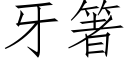 牙箸